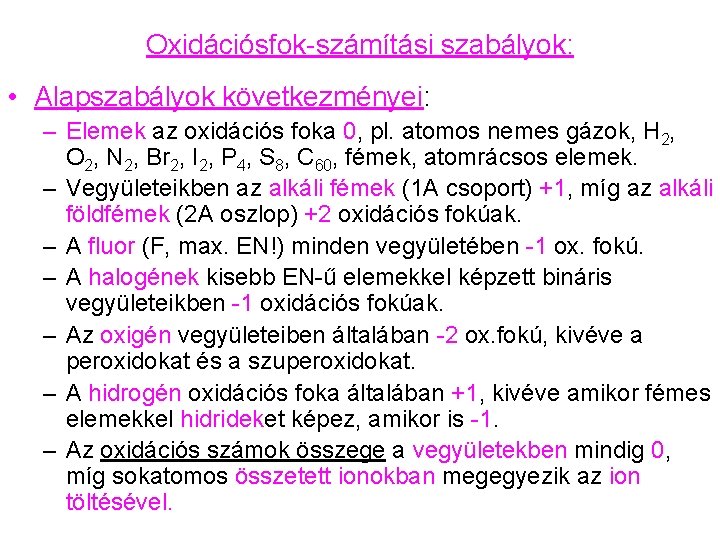 Oxidációsfok-számítási szabályok:

• Alapszabályok következményei:

– Elemek az oxidációs foka 0, pl. atomos nemes gázok, $H_2$, $O_2$, $N_2$, $Br_2$, $I_2$, $P_4$, $S_8$, $C_{60}$, fémek, atomrácsos elemek.

– Vegyületeikben az alkáli fémek (1A csoport) +1, míg az alkáli földfémek (2A oszlop) +2 oxidációs fokúak.

– A fluor (F, max. EN!) minden vegyületében -1 ox. fokú.

– A halogének kisebb EN-ű elemekkel képzett bináris vegyületeikben -1 oxidációs fokúak.

– Az oxigén vegyületeiben általában -2 ox.fokú, kivéve a peroxidokat és a szuperoxidokat.

– A hidrogén oxidációs foka általában +1, kivéve amikor fémes elemekkel hidrideket képez, amikor is -1.

– Az oxidációs számok összege a vegyületekben mindig 0, míg sokatomos összetett ionokban megegyezik az ion töltésével.